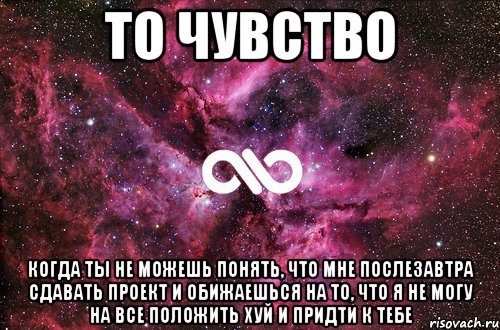 ТО ЧУВСТВО

КОГДА ТЫ НЕ МОЖЕШЬ ПОНЯТЬ, ЧТО МНЕ ПОСЛЕЗАВТРА СДАВАТЬ ПРОЕКТ И ОБИЖАЕШЬСЯ НА ТО, ЧТО Я НЕ МОГУ НА ВСЕ ПОЛОЖИТЬ ХУЙ И ПРИДТИ К ТЕБЕ

risovach.ru